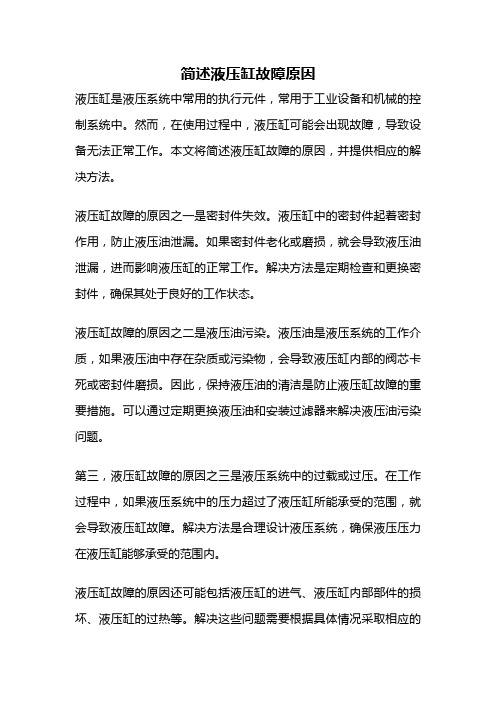 简述液压缸故障原因

液压缸是液压系统中常用的执行元件，常用于工业设备和机械的控制系统中。然而，在使用过程中，液压缸可能会出现故障，导致设备无法正常工作。本文将简述液压缸故障的原因，并提供相应的解决方法。

液压缸故障的原因之一是密封件失效。液压缸中的密封件起着密封作用，防止液压油泄漏。如果密封件老化或磨损，就会导致液压油泄漏，进而影响液压缸的正常工作。解决方法是定期检查和更换密封件，确保其处于良好的工作状态。

液压缸故障的原因之二是液压油污染。液压油是液压系统的工作介质，如果液压油中存在杂质或污染物，会导致液压缸内部的阀芯卡死或密封件磨损。因此，保持液压油的清洁是防止液压缸故障的重要措施。可以通过定期更换液压油和安装过滤器来解决液压油污染问题。

第三，液压缸故障的原因之三是液压系统中的过载或过压。在工作过程中，如果液压系统中的压力超过了液压缸所能承受的范围，就会导致液压缸故障。解决方法是合理设计液压系统，确保液压压力在液压缸能够承受的范围内。

液压缸故障的原因还可能包括液压缸的进气、液压缸内部部件的损坏、液压缸的过热等。解决这些问题需要根据具体情况采取相应的